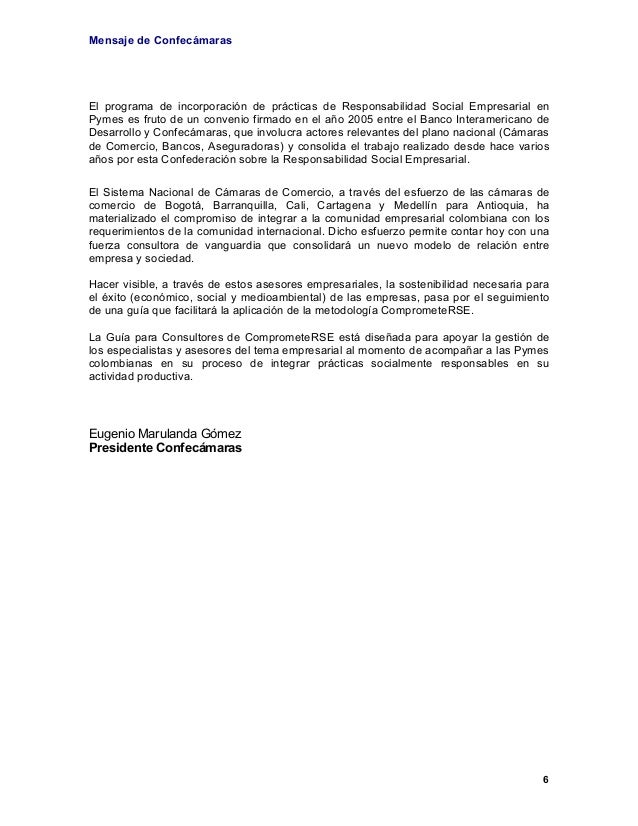 Mensaje de Confecámaras

El programa de incorporación de prácticas de Responsabilidad Social Empresarial en Pymes es fruto de un convenio firmado en el año 2005 entre el Banco Interamericano de Desarrollo y Confecámaras, que involucra actores relevantes del plano nacional (Cámaras de Comercio, Bancos, Aseguradoras) y consolida el trabajo realizado desde hace varios años por esta Confederación sobre la Responsabilidad Social Empresarial.

El Sistema Nacional de Cámaras de Comercio, a través del esfuerzo de las cámaras de comercio de Bogotá, Barranquilla, Cali, Cartagena y Medellín para Antioquia, ha materializado el compromiso de integrar a la comunidad empresarial colombiana con los requerimientos de la comunidad internacional. Dicho esfuerzo permite contar hoy con una fuerza consultora de vanguardia que consolidará un nuevo modelo de relación entre empresa y sociedad.

Hacer visible, a través de estos asesores empresariales, la sostenibilidad necesaria para el éxito (económico, social y medioambiental) de las empresas, pasa por el seguimiento de una guía que facilitará la aplicación de la metodología ComprometeRSE.

La Guía para Consultores de ComprometeRSE está diseñada para apoyar la gestión de los especialistas y asesores del tema empresarial al momento de acompañar a las Pymes colombianas en su proceso de integrar prácticas socialmente responsables en su actividad productiva.

Eugenio Marulanda Gómez
Presidente Confecámaras

6